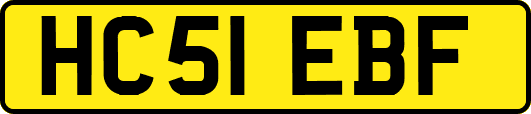 HC51 EBF